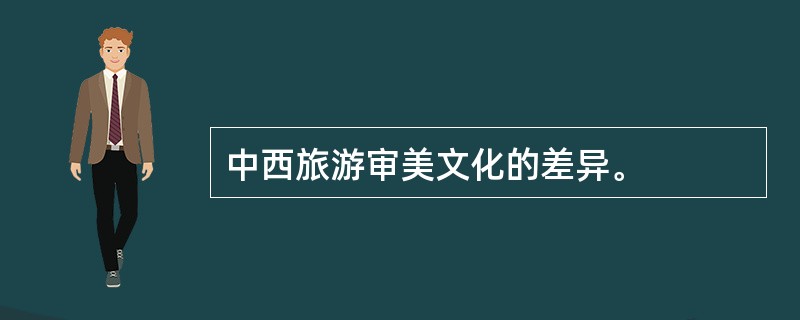 中西旅游审美文化的差异。